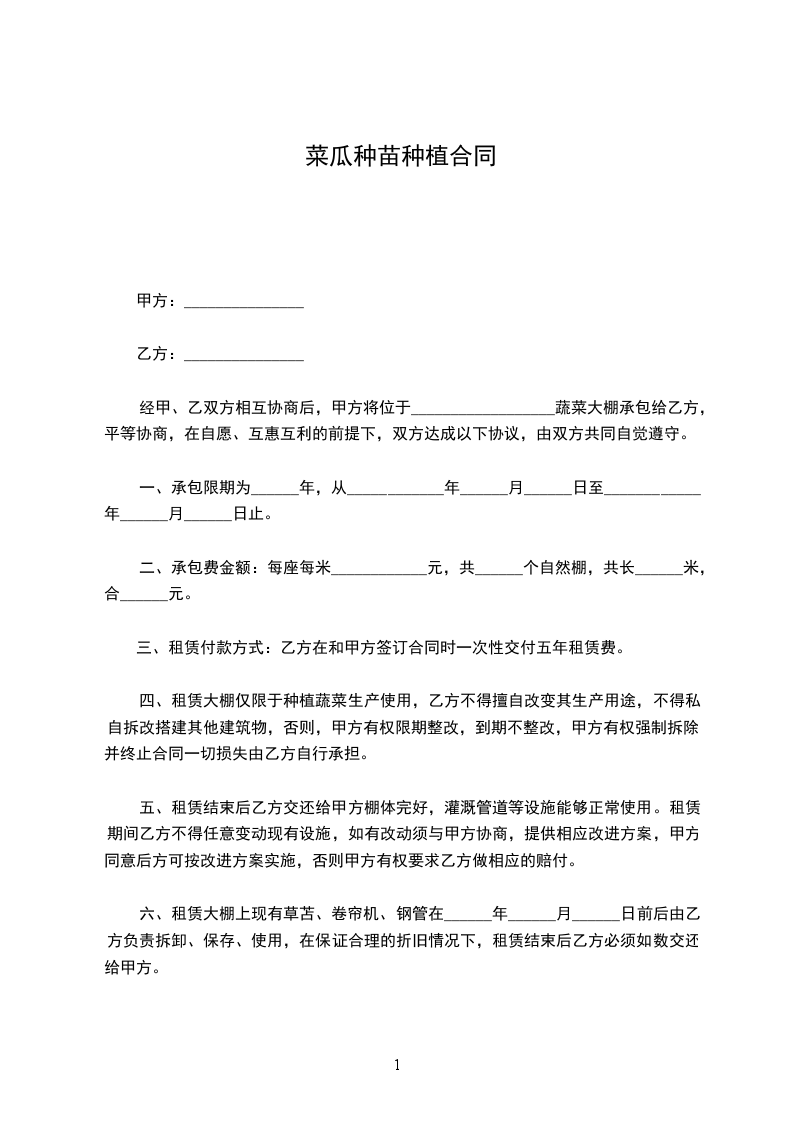 菜瓜种苗种植合同

甲方：_______________

乙方：_______________

经甲、乙双方相互协商后，甲方将位于__________________蔬菜大棚承包给乙方，平等协商，在自愿、互惠互利的前提下，双方达成以下协议，由双方共同自觉遵守。

一、承包限期为______年，从____________年______月______日至____________年______月______日止。

二、承包费金额：每座每米____________元，共______个自然棚，共长______米，合______元。

三、租赁付款方式：乙方在和甲方签订合同时一次性交付五年租赁费。

四、租赁大棚仅限于种植蔬菜生产使用，乙方不得擅自改变其生产用途，不得私自拆改搭建其他建筑物，否则，甲方有权限期整改，到期不整改，甲方有权强制拆除并终止合同一切损失由乙方自行承担。

五、租赁结束后乙方交还给甲方棚体完好，灌溉管道等设施能够正常使用。租赁期间乙方不得任意变动现有设施，如有改动须与甲方协商，提供相应改进方案，甲方同意后方可按改进方案实施，否则甲方有权要求乙方做相应的赔付。

六、租赁大棚上现有草苫、卷帘机、钢管在______年______月______日前后由乙方负责拆卸、保存、使用，在保证合理的折旧情况下，租赁结束后乙方必须如数交还给甲方。

1